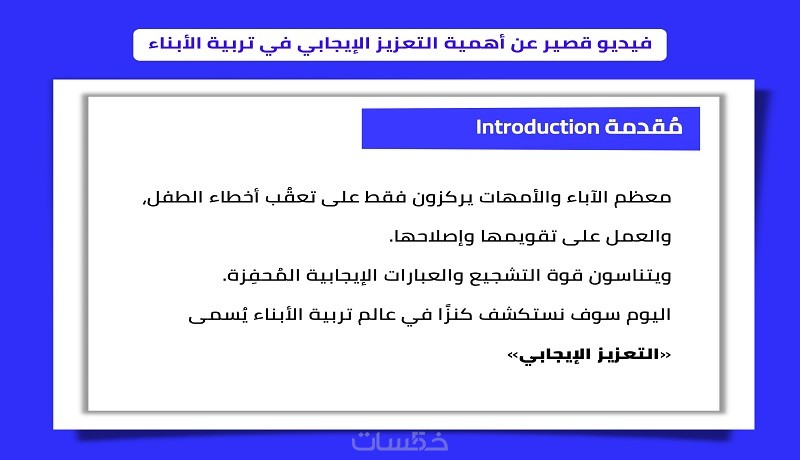 فيديو قصير عن أهمية التعزيز الإيجابي في تربية الأبناء

مُقدمة Introduction

معظم الآباء والأمهات يركزون فقط على تعقُّب أخطاء الطفل،

والعمل على تقويمها وإصلاحها.

ويتناسون قوة التشجيع والعبارات الإيجابية المُحفِزة.

اليوم سوف نستكشف كنزًا في عالم تربية الأبناء يُسمى

«التعزيز الإيجابي»

خمسات